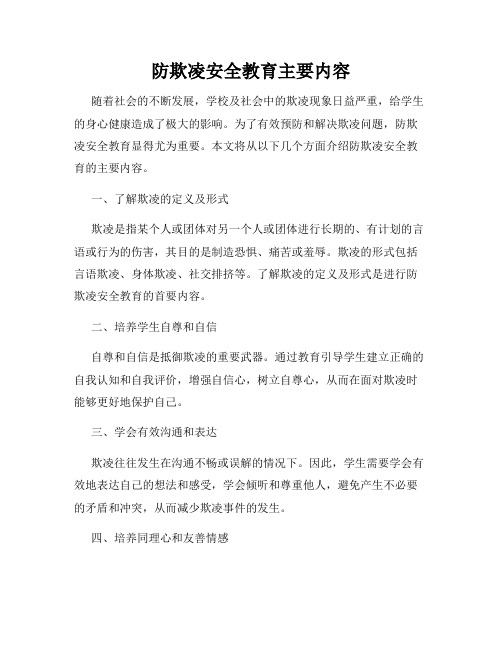 防欺凌安全教育主要内容

随着社会的不断发展，学校及社会中的欺凌现象日益严重，给学生的身心健康造成了极大的影响。为了有效预防和解决欺凌问题，防欺凌安全教育显得尤为重要。本文将从以下几个方面介绍防欺凌安全教育的主要内容。

一、了解欺凌的定义及形式

欺凌是指某个人或团体对另一个人或团体进行长期的、有计划的言语或行为的伤害，其目的是制造恐惧、痛苦或羞辱。欺凌的形式包括言语欺凌、身体欺凌、社交排挤等。了解欺凌的定义及形式是进行防欺凌安全教育的首要内容。

二、培养学生自尊和自信

自尊和自信是抵御欺凌的重要武器。通过教育引导学生建立正确的自我认知和自我评价，增强自信心，树立自尊心，从而在面对欺凌时能够更好地保护自己。

三、学会有效沟通和表达

欺凌往往发生在沟通不畅或误解的情况下。因此，学生需要学会有效地表达自己的想法和感受，学会倾听和尊重他人，避免产生不必要的矛盾和冲突，从而减少欺凌事件的发生。

四、培养同理心和友善情感